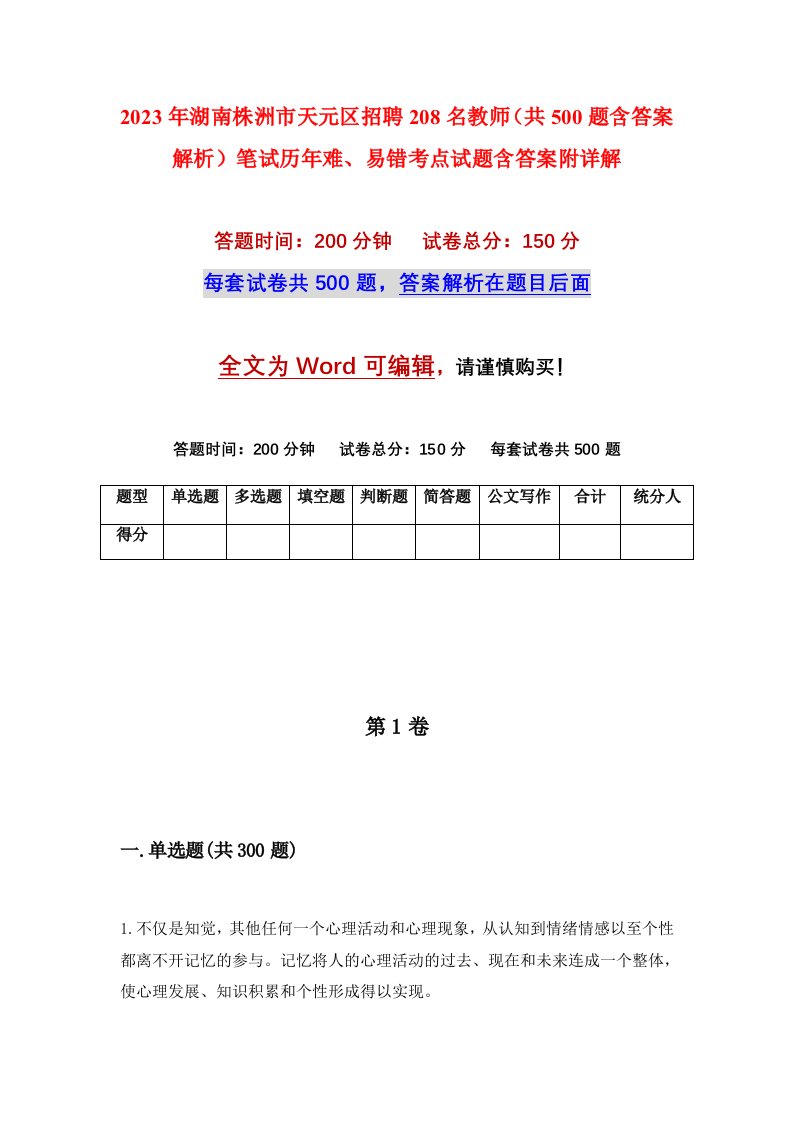 2023年湖南株洲市天元区招聘208名教师（共500题含答案解析）笔试历年难、易错考点试题含答案附详解

答题时间：200分钟　试卷总分：150分

每套试卷共500题，答案解析在题目后面

全文为Word可编辑，请谨慎购买！

答题时间：200分钟　试卷总分：150分　每套试卷共500题

| 题型 | 单选题 | 多选题 | 填空题 | 判断题 | 简答题 | 公文写作 | 合计 | 统分人 |
|---|---|---|---|---|---|---|---|---|
| 得分 | | | | | | | | |

第1卷

一.单选题(共300题)

1.不仅是知觉，其他任何一个心理活动和心理现象，从认知到情绪情感以至个性都离不开记忆的参与。记忆将人的心理活动的过去、现在和未来连成一个整体，使心理发展、知识积累和个性形成得以实现。